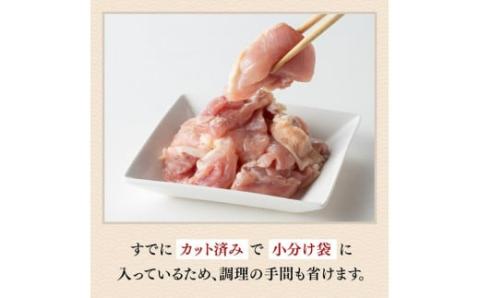 すでに カット済み で 小分け袋 に
入っているため、調理の手間も省けます。